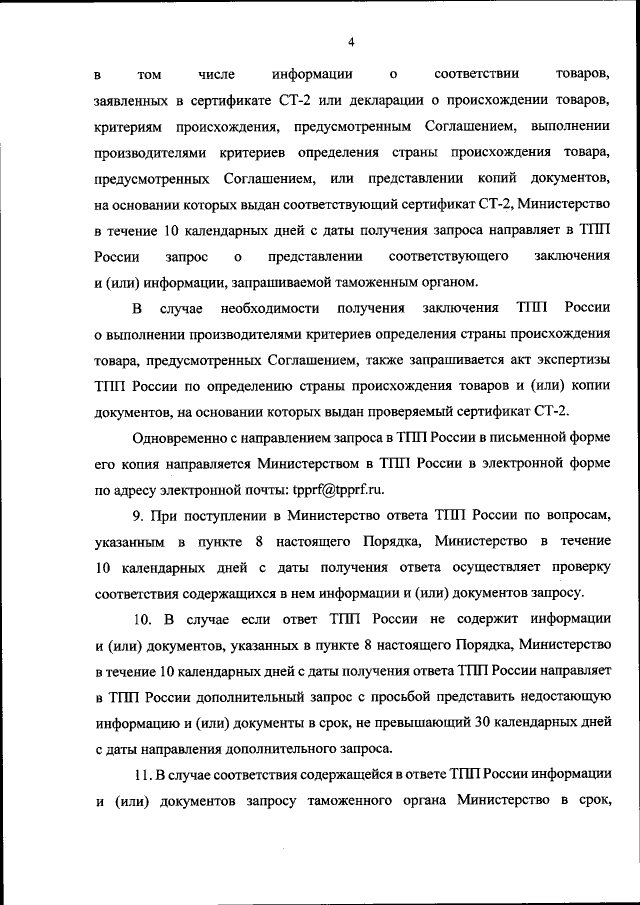 4

в том числе информации о соответствии товаров, заявленных в сертификате СТ-2 или декларации о происхождении товаров, критериям происхождения, предусмотренным Соглашением, выполнении производителями критериев определения страны происхождения товара, предусмотренных Соглашением, или представлении копий документов, на основании которых выдан соответствующий сертификат СТ-2, Министерство в течение 10 календарных дней с даты получения запроса направляет в ТПП России запрос о представлении соответствующего заключения и (или) информации, запрашиваемой таможенным органом.

В случае необходимости получения заключения ТПП России о выполнении производителями критериев определения страны происхождения товара, предусмотренных Соглашением, также запрашивается акт экспертизы ТПП России по определению страны происхождения товаров и (или) копии документов, на основании которых выдан проверяемый сертификат СТ-2.

Одновременно с направлением запроса в ТПП России в письменной форме его копия направляется Министерством в ТПП России в электронной форме по адресу электронной почты: tpprf@tpprf.ru.

9. При поступлении в Министерство ответа ТПП России по вопросам, указанным в пункте 8 настоящего Порядка, Министерство в течение 10 календарных дней с даты получения ответа осуществляет проверку соответствия содержащихся в нем информации и (или) документов запросу.

10. В случае если ответ ТПП России не содержит информации и (или) документов, указанных в пункте 8 настоящего Порядка, Министерство в течение 10 календарных дней с даты получения ответа ТПП России направляет в ТПП России дополнительный запрос с просьбой представить недостающую информацию и (или) документы в срок, не превышающий 30 календарных дней с даты направления дополнительного запроса.

11. В случае соответствия содержащейся в ответе ТПП России информации и (или) документов запросу таможенного органа Министерство в срок,